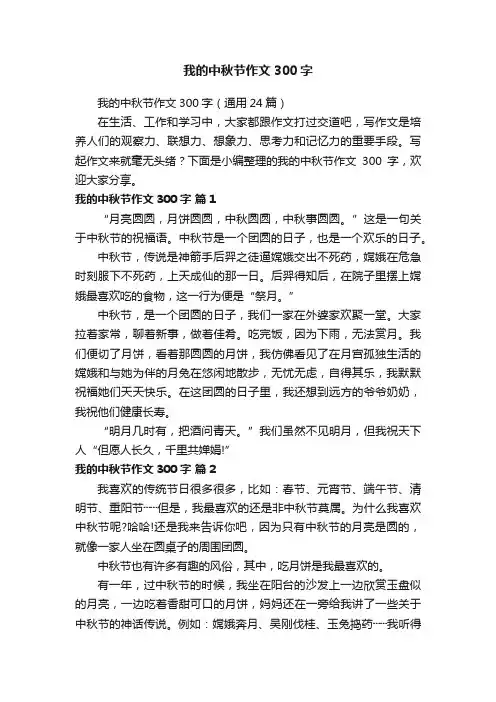 我的中秋节作文 300 字

我的中秋节作文 300 字（通用 24 篇）

在生活、工作和学习中，大家都跟作文打过交道吧，写作文是培养人们的观察力、联想力、想象力、思考力和记忆力的重要手段。写起作文来就毫无头绪？下面是小编整理的我的中秋节作文 300 字，欢迎大家分享。

我的中秋节作文 300 字 篇 1

“月亮圆圆，月饼圆圆，中秋圆圆，中秋事圆圆。”这是一句关于中秋节的祝福语。中秋节是一个团圆的日子，也是一个欢乐的日子。

中秋节，传说是神箭手后羿之徒逼嫦娥交出不死药，嫦娥在危急时刻服下不死药，上天成仙的那一日。后羿得知后，在院子里摆上嫦娥最喜欢吃的食物，这一行为便是“祭月。”

中秋节，是一个团圆的日子，我们一家在外婆家欢聚一堂。大家拉着家常，聊着新事，做着佳肴。吃完饭，因为下雨，无法赏月。我们便切了月饼，看着那圆圆的月饼，我仿佛看见了在月宫孤独生活的嫦娥和与她为伴的月兔在悠闲地散步，无忧无虑，自得其乐，我默默祝福她们天天快乐。在这团圆的日子里，我还想到远方的爷爷奶奶，我祝他们健康长寿。

“明月几时有，把酒问青天。”我们虽然不见明月，但我祝天下人“但愿人长久，千里共婵娟!”

我的中秋节作文 300 字 篇 2

我喜欢的传统节日很多很多，比如：春节、元宵节、端午节、清明节、重阳节……但是，我最喜欢的还是非中秋节莫属。为什么我喜欢中秋节呢?哈哈!还是我来告诉你吧，因为只有中秋节的月亮是圆的，就像一家人坐在圆桌子的周围团圆。

中秋节也有许多有趣的风俗，其中，吃月饼是我最喜欢的。

有一年，过中秋节的时候，我坐在阳台的沙发上一边欣赏玉盘似的月亮，一边吃着香甜可口的月饼，妈妈还在一旁给我讲了一些关于中秋节的神话传说。例如：嫦娥奔月、吴刚伐桂、玉兔捣药……我听得